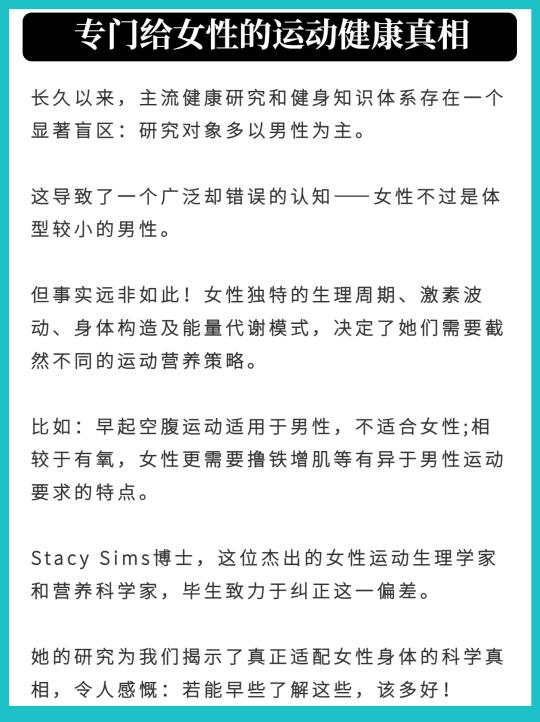 专门给女性的运动健康真相

长久以来，主流健康研究和健身知识体系存在一个显著盲区：研究对象多以男性为主。

这导致了一个广泛却错误的认知——女性不过是体型较小的男性。

但事实远非如此！女性独特的生理周期、激素波动、身体构造及能量代谢模式，决定了她们需要截然不同的运动营养策略。

比如：早起空腹运动适用于男性，不适合女性;相较于有氧，女性更需要撸铁增肌等有异于男性运动要求的特点。

Stacy Sims博士，这位杰出的女性运动生理学家和营养科学家，毕生致力于纠正这一偏差。

她的研究为我们揭示了真正适配女性身体的科学真相，令人感慨：若能早些了解这些，该多好！